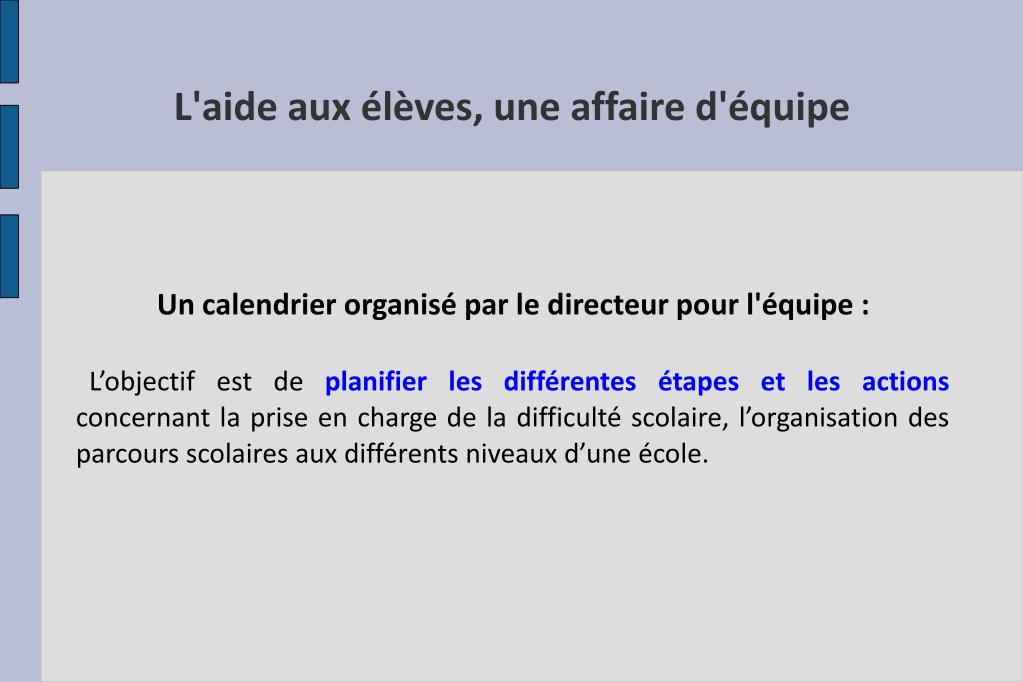 L'aide aux élèves, une affaire d'équipe

Un calendrier organisé par le directeur pour l'équipe :

L’objectif est de planifier les différentes étapes et les actions concernant la prise en charge de la difficulté scolaire, l’organisation des parcours scolaires aux différents niveaux d’une école.